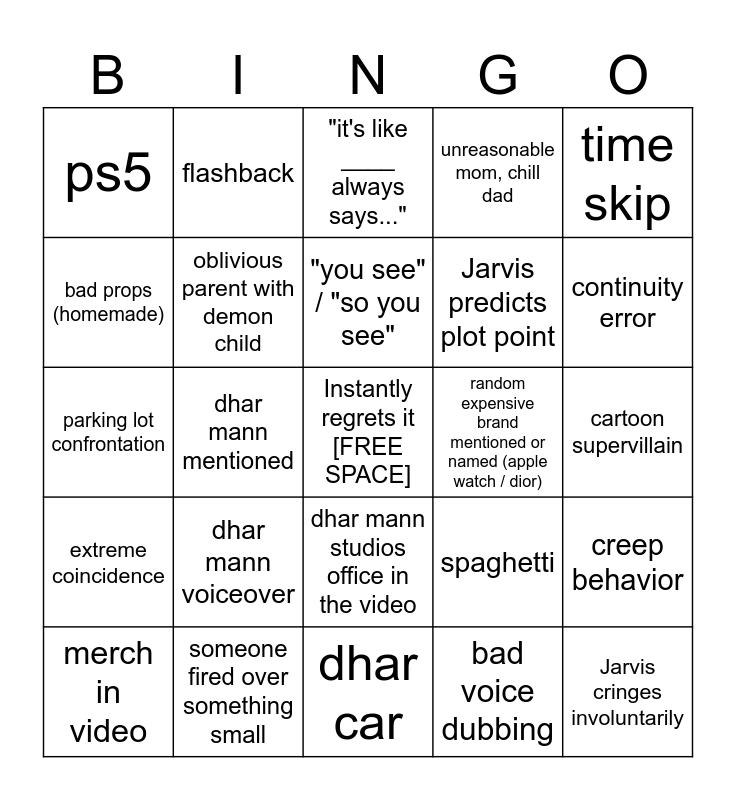 | B | I | N | G | O |
|---|---|---|---|---|
| ps5 | flashback | "it's like ____ always says..." | unreasonable mom, chill dad | time skip |
| bad props (homemade) | oblivious parent with demon child | "you see" / "so you see" | Jarvis predicts plot point | continuity error |
| parking lot confrontation | dhar mann mentioned | Instantly regrets it [FREE SPACE] | random expensive brand mentioned or named (apple watch / dior) | cartoon supervillain |
| extreme coincidence | dhar mann voiceover | dhar mann studios office in the video | spaghetti | creep behavior |
| merch in video | someone fired over something small | dhar car | bad voice dubbing | Jarvis cringes involuntarily |